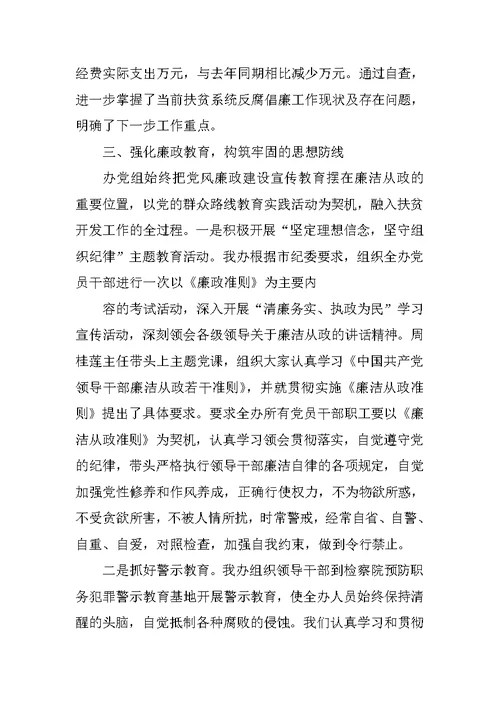 经费实际支出万元，与去年同期相比减少万元。通过自查，进一步掌握了当前扶贫系统反腐倡廉工作现状及存在问题，明确了下一步工作重点。

三、强化廉政教育，构筑牢固的思想防线

办党组始终把党风廉政建设宣传教育摆在廉洁从政的重要位置，以党的群众路线教育实践活动为契机，融入扶贫开发工作的全过程。一是积极开展“坚定理想信念，坚守组织纪律”主题教育活动。我办根据市纪委要求，组织全办党员干部进行一次以《廉政准则》为主要内

容的考试活动，深入开展“清廉务实、执政为民”学习宣传活动，深刻领会各级领导关于廉洁从政的讲话精神。周桂莲主任带头上主题党课，组织大家认真学习《中国共产党领导干部廉洁从政若干准则》，并就贯彻实施《廉洁从政准则》提出了具体要求。要求全办所有党员干部职工要以《廉洁从政准则》为契机，认真学习领会贯彻落实，自觉遵守党的纪律，带头严格执行领导干部廉洁自律的各项规定，自觉加强党性修养和作风养成，正确行使权力，不为物欲所惑，不受贪欲所害，不被人情所扰，时常警戒，经常自省、自警、自重、自爱，对照检查，加强自我约束，做到令行禁止。

二是抓好警示教育。我办组织领导干部到检察院预防职务犯罪警示教育基地开展警示教育，使全办人员始终保持清醒的头脑，自觉抵制各种腐败的侵蚀。我们认真学习和贯彻